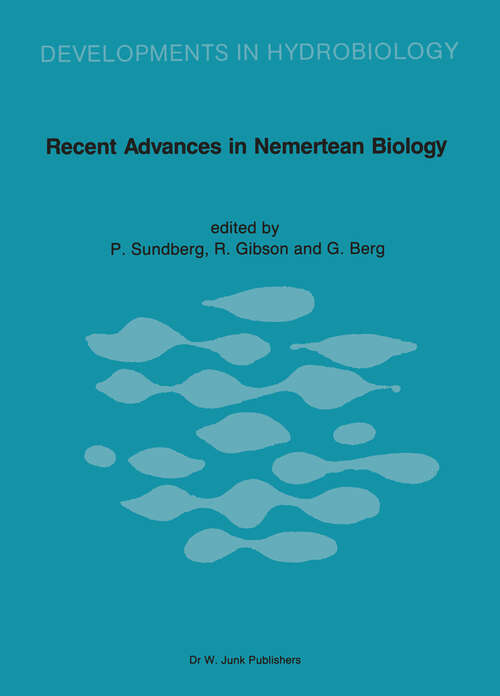 DEVELOPMENTS IN HYDROBIOLOGY

Recent Advances in Nemertean Biology

edited by
P. Sundberg, R. Gibson and G. Berg

Dr W. Junk Publishers